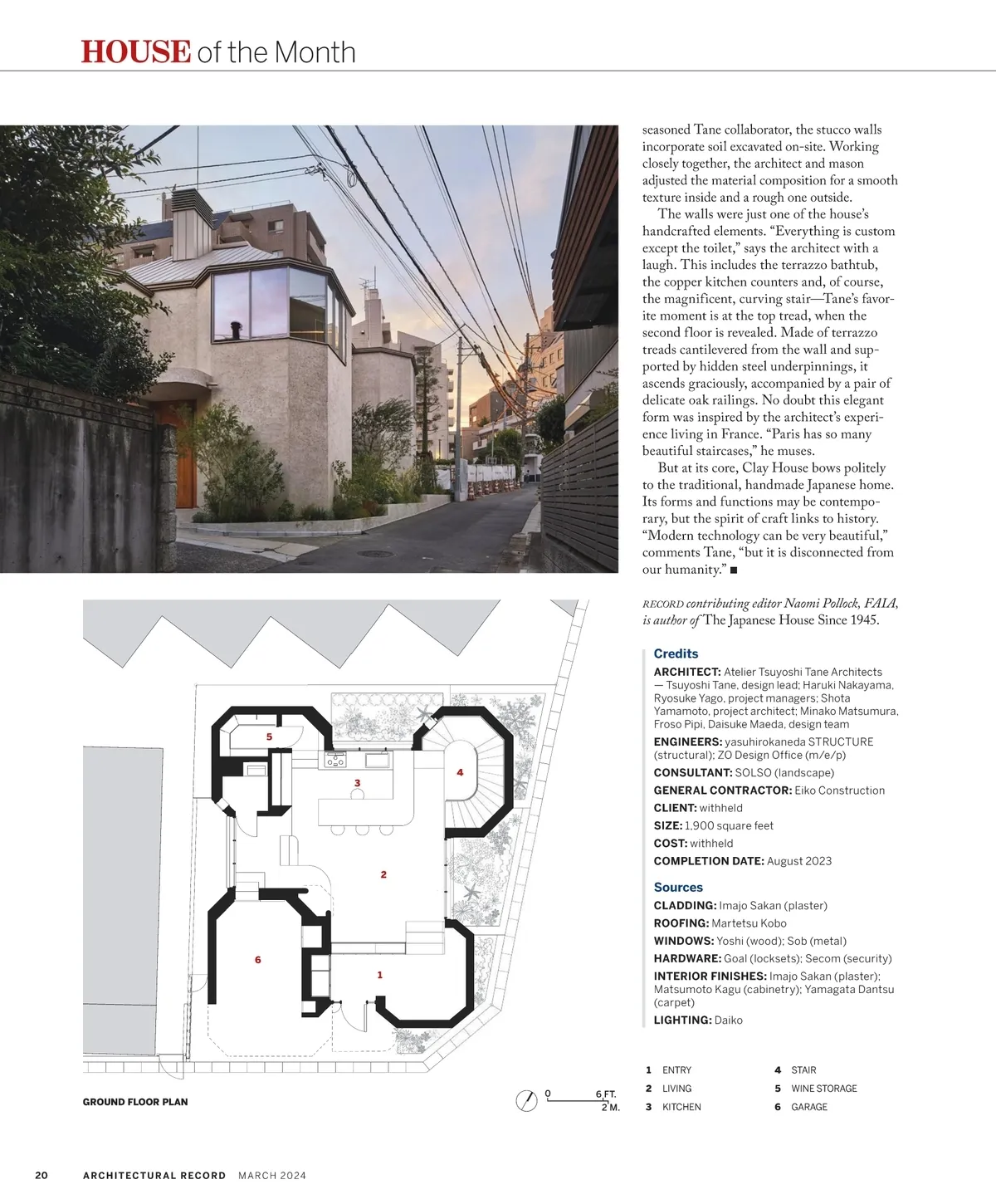 HOUSE of the Month

seasoned Tane collaborator, the stucco walls incorporate soil excavated on-site. Working closely together, the architect and mason adjusted the material composition for a smooth texture inside and a rough one outside.

The walls were just one of the house's handcrafted elements. "Everything is custom except the toilet," says the architect with a laugh. This includes the terrazzo bathtub, the copper kitchen counters and, of course, the magnificent, curving stair—Tane's favorite moment is at the top tread, when the second floor is revealed. Made of terrazzo treads cantilevered from the wall and supported by hidden steel underpinnings, it ascends graciously, accompanied by a pair of delicate oak railings. No doubt this elegant form was inspired by the architect's experience living in France. "Paris has so many beautiful staircases," he muses.

But at its core, Clay House bows politely to the traditional, handmade Japanese home. Its forms and functions may be contemporary, but the spirit of craft links to history. "Modern technology can be very beautiful," comments Tane, "but it is disconnected from our humanity." ■

RECORD contributing editor Naomi Pollock, FAIA, is author of The Japanese House Since 1945.

Credits

ARCHITECT: Atelier Tsuyoshi Tane Architects — Tsuyoshi Tane, design lead; Haruki Nakayama, Ryosuke Yago, project managers; Shota Yamamoto, project architect; Minako Matsumura, Froso Pipi, Daisuke Maeda, design team

ENGINEERS: yasuhirokaneda STRUCTURE (structural); ZO Design Office (m/e/p)

CONSULTANT: SOLSO (landscape)

GENERAL CONTRACTOR: Eiko Construction

CLIENT: withheld

SIZE: 1,900 square feet

COST: withheld

COMPLETION DATE: August 2023

Sources

CLADDING: Imajo Sakan (plaster)

ROOFING: Martetsu Kobo

WINDOWS: Yoshi (wood); Sob (metal)

HARDWARE: Goal (locksets); Secom (security)

INTERIOR FINISHES: Imajo Sakan (plaster); Matsumoto Kagu (cabinetry); Yamagata Dantsu (carpet)

LIGHTING: Daiko

5
3
4
2
6
1

GROUND FLOOR PLAN

0 6 FT. 2 M.

1 ENTRY
2 LIVING
3 KITCHEN
4 STAIR
5 WINE STORAGE
6 GARAGE

20 ARCHITECTURAL RECORD MARCH 2024